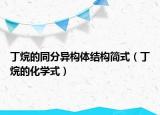 丁烷的同分异构体结构简式（丁烷的化学式）